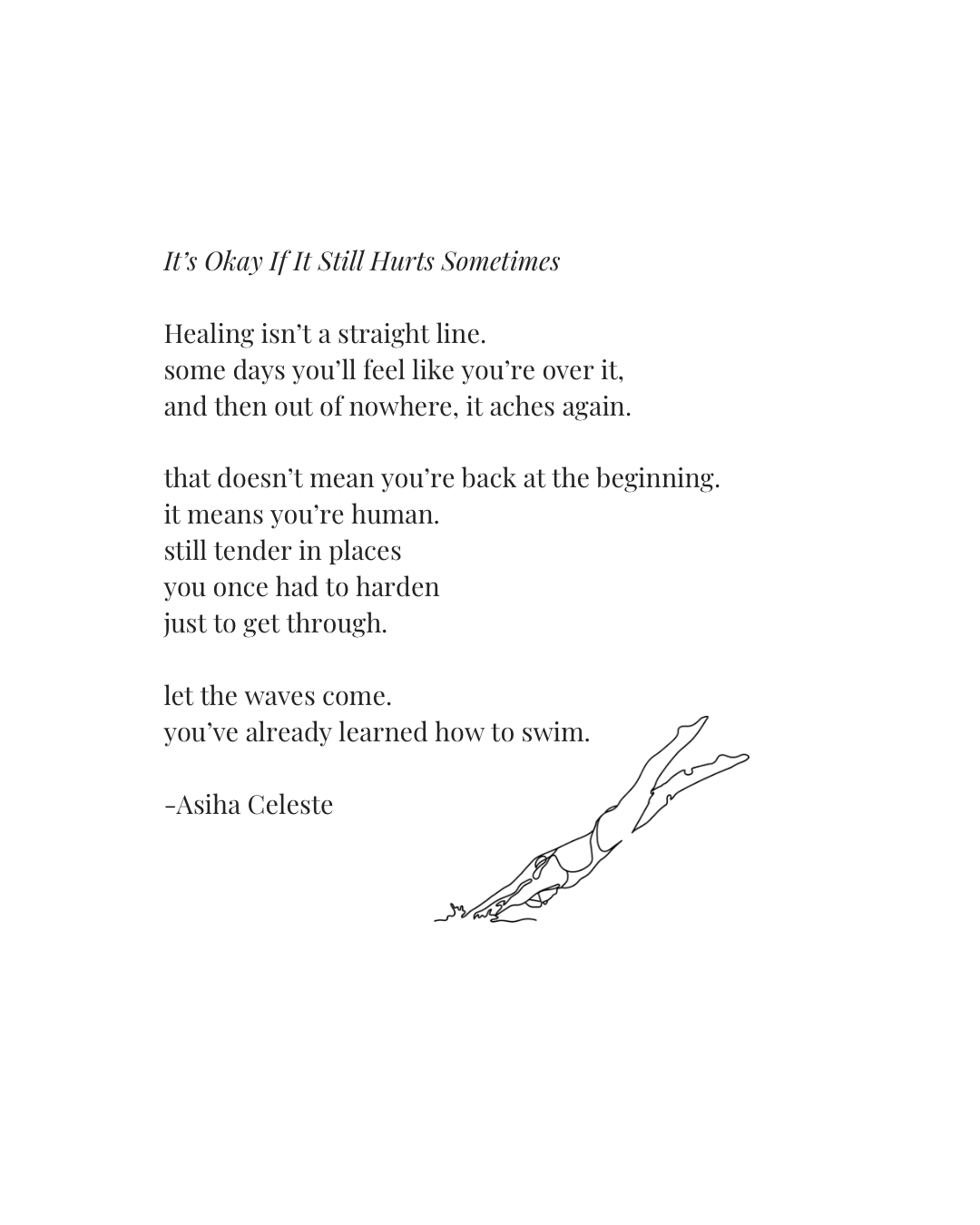 It's Okay If It Still Hurts Sometimes

Healing isn't a straight line.
some days you'll feel like you're over it,
and then out of nowhere, it aches again.

that doesn't mean you're back at the beginning.
it means you're human.
still tender in places
you once had to harden
just to get through.

let the waves come.
you've already learned how to swim.

-Asiha Celeste